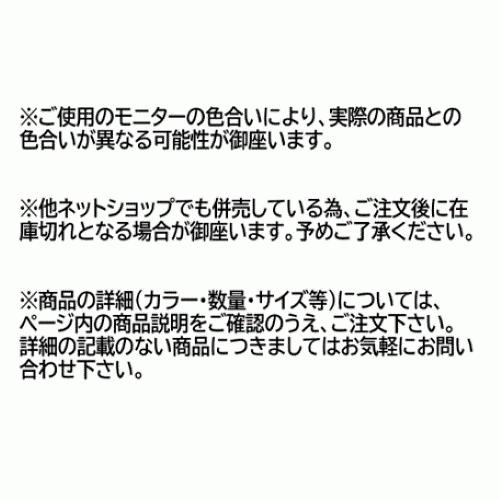 ※ご使用のモニターの色合いにより、実際の商品との色合いが異なる可能性が御座います。

※他ネットショップでも併売している為、ご注文後に在庫切れとなる場合が御座います。予めご了承ください。

※商品の詳細（カラー・数量・サイズ等）については、ページ内の商品説明をご確認のうえ、ご注文下さい。詳細の記載のない商品につきましてはお気軽にお問い合わせ下さい。